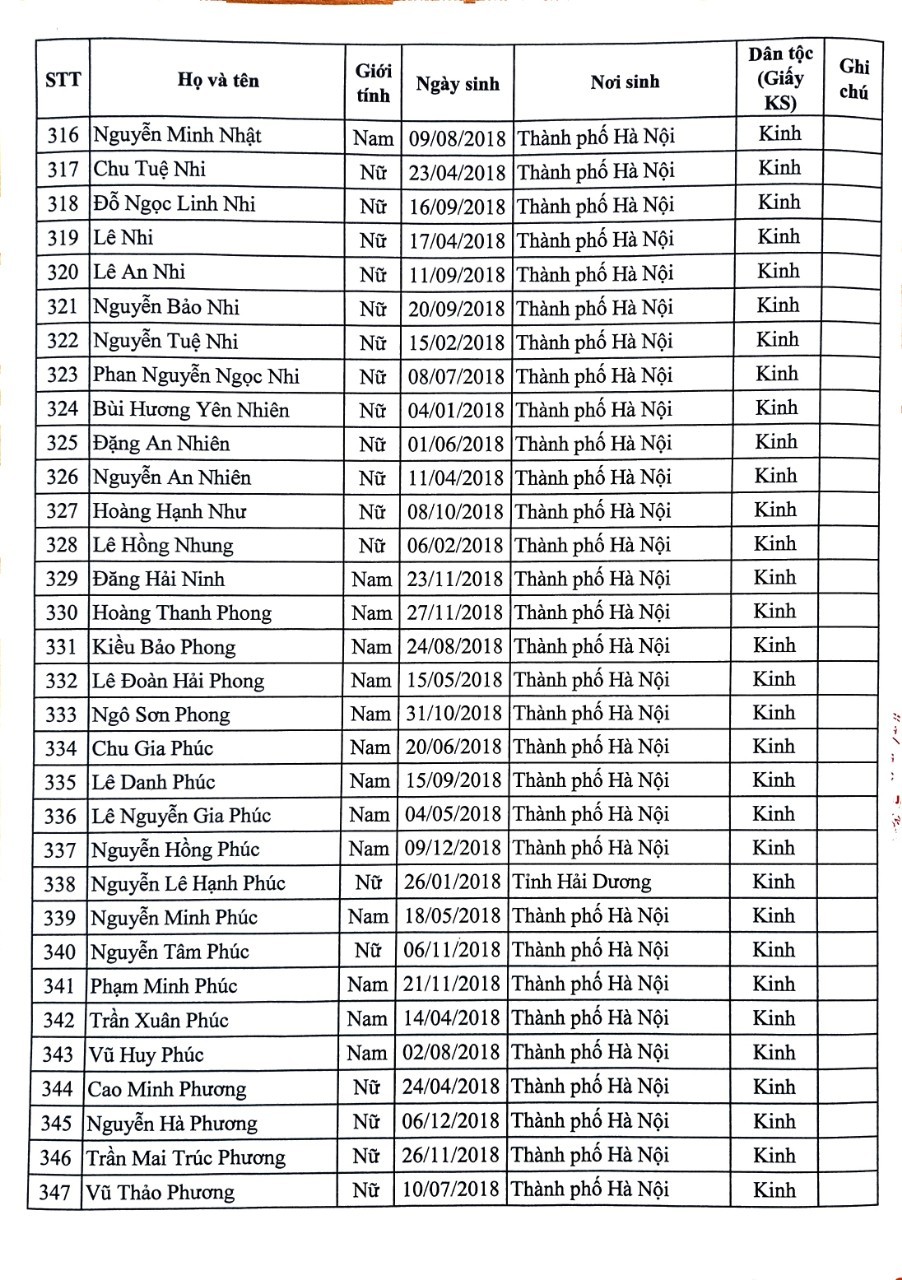 | STT | Họ và tên | Giới tính | Ngày sinh | Nơi sinh | Dân tộc (Giấy KS) | Ghi chú |
|---|---|---|---|---|---|---|
| 316 | Nguyễn Minh Nhật | Nam | 09/08/2018 | Thành phố Hà Nội | Kinh | |
| 317 | Chu Tuệ Nhi | Nữ | 23/04/2018 | Thành phố Hà Nội | Kinh | |
| 318 | Đỗ Ngọc Linh Nhi | Nữ | 16/09/2018 | Thành phố Hà Nội | Kinh | |
| 319 | Lê Nhi | Nữ | 17/04/2018 | Thành phố Hà Nội | Kinh | |
| 320 | Lê An Nhi | Nữ | 11/09/2018 | Thành phố Hà Nội | Kinh | |
| 321 | Nguyễn Bảo Nhi | Nữ | 20/09/2018 | Thành phố Hà Nội | Kinh | |
| 322 | Nguyễn Tuệ Nhi | Nữ | 15/02/2018 | Thành phố Hà Nội | Kinh | |
| 323 | Phan Nguyễn Ngọc Nhi | Nữ | 08/07/2018 | Thành phố Hà Nội | Kinh | |
| 324 | Bùi Hương Yên Nhiên | Nữ | 04/01/2018 | Thành phố Hà Nội | Kinh | |
| 325 | Đặng An Nhiên | Nữ | 01/06/2018 | Thành phố Hà Nội | Kinh | |
| 326 | Nguyễn An Nhiên | Nữ | 11/04/2018 | Thành phố Hà Nội | Kinh | |
| 327 | Hoàng Hạnh Như | Nữ | 08/10/2018 | Thành phố Hà Nội | Kinh | |
| 328 | Lê Hồng Nhung | Nữ | 06/02/2018 | Thành phố Hà Nội | Kinh | |
| 329 | Đăng Hải Ninh | Nam | 23/11/2018 | Thành phố Hà Nội | Kinh | |
| 330 | Hoàng Thanh Phong | Nam | 27/11/2018 | Thành phố Hà Nội | Kinh | |
| 331 | Kiều Bảo Phong | Nam | 24/08/2018 | Thành phố Hà Nội | Kinh | |
| 332 | Lê Đoàn Hải Phong | Nam | 15/05/2018 | Thành phố Hà Nội | Kinh | |
| 333 | Ngô Sơn Phong | Nam | 31/10/2018 | Thành phố Hà Nội | Kinh | |
| 334 | Chu Gia Phúc | Nam | 20/06/2018 | Thành phố Hà Nội | Kinh | |
| 335 | Lê Danh Phúc | Nam | 15/09/2018 | Thành phố Hà Nội | Kinh | |
| 336 | Lê Nguyễn Gia Phúc | Nam | 04/05/2018 | Thành phố Hà Nội | Kinh | |
| 337 | Nguyễn Hồng Phúc | Nam | 09/12/2018 | Thành phố Hà Nội | Kinh | |
| 338 | Nguyễn Lê Hạnh Phúc | Nữ | 26/01/2018 | Tỉnh Hải Dương | Kinh | |
| 339 | Nguyễn Minh Phúc | Nam | 18/05/2018 | Thành phố Hà Nội | Kinh | |
| 340 | Nguyễn Tâm Phúc | Nữ | 06/11/2018 | Thành phố Hà Nội | Kinh | |
| 341 | Phạm Minh Phúc | Nam | 21/11/2018 | Thành phố Hà Nội | Kinh | |
| 342 | Trần Xuân Phúc | Nam | 14/04/2018 | Thành phố Hà Nội | Kinh | |
| 343 | Vũ Huy Phúc | Nam | 02/08/2018 | Thành phố Hà Nội | Kinh | |
| 344 | Cao Minh Phương | Nữ | 24/04/2018 | Thành phố Hà Nội | Kinh | |
| 345 | Nguyễn Hà Phương | Nữ | 06/12/2018 | Thành phố Hà Nội | Kinh | |
| 346 | Trần Mai Trúc Phương | Nữ | 26/11/2018 | Thành phố Hà Nội | Kinh | |
| 347 | Vũ Thảo Phương | Nữ | 10/07/2018 | Thành phố Hà Nội | Kinh | |